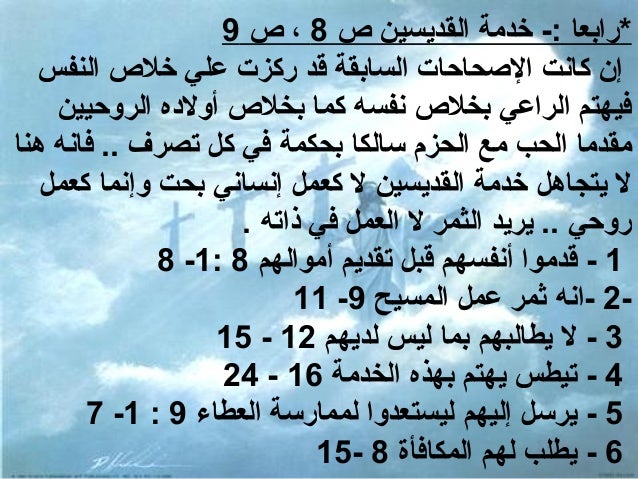 *رابعا :- خدمة القديسين ص 8 ، ص 9

إن كانت الإصحاحات السابقة قد ركزت علي خلاص النفس فيهتم الراعي بخلاص نفسه كما بخلاص أولاده الروحيين مقدما الحب مع الحزم سالكا بحكمة في كل تصرف .. فانه هنا لا يتجاهل خدمة القديسين لا كعمل إنساني بحت وإنما كعمل روحي .. يريد الثمر لا العمل في ذاته .

1 - قدموا أنفسهم قبل تقديم أموالهم 8 :1- 8

-2 -انه ثمر عمل المسيح 9- 11

3 - لا يطالبهم بما ليس لديهم 12 - 15

4 - تيطس يهتم بهذه الخدمة 16 - 24

5 - يرسل إليهم ليستعدوا لممارسة العطاء 9 : 1- 7

6 - يطلب لهم المكافأة 8 -15